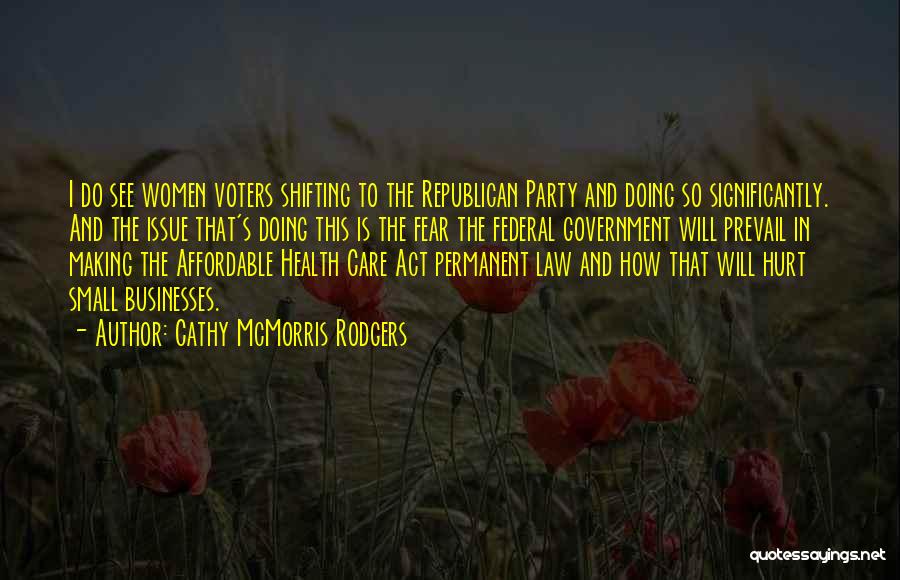 I do see women voters shifting to the Republican Party and doing so significantly. And the issue that's doing this is the fear the federal government will prevail in making the Affordable Health Care Act permanent law and how that will hurt small businesses.
- Author: Cathy McMorris Rodgers

quotessayings.net